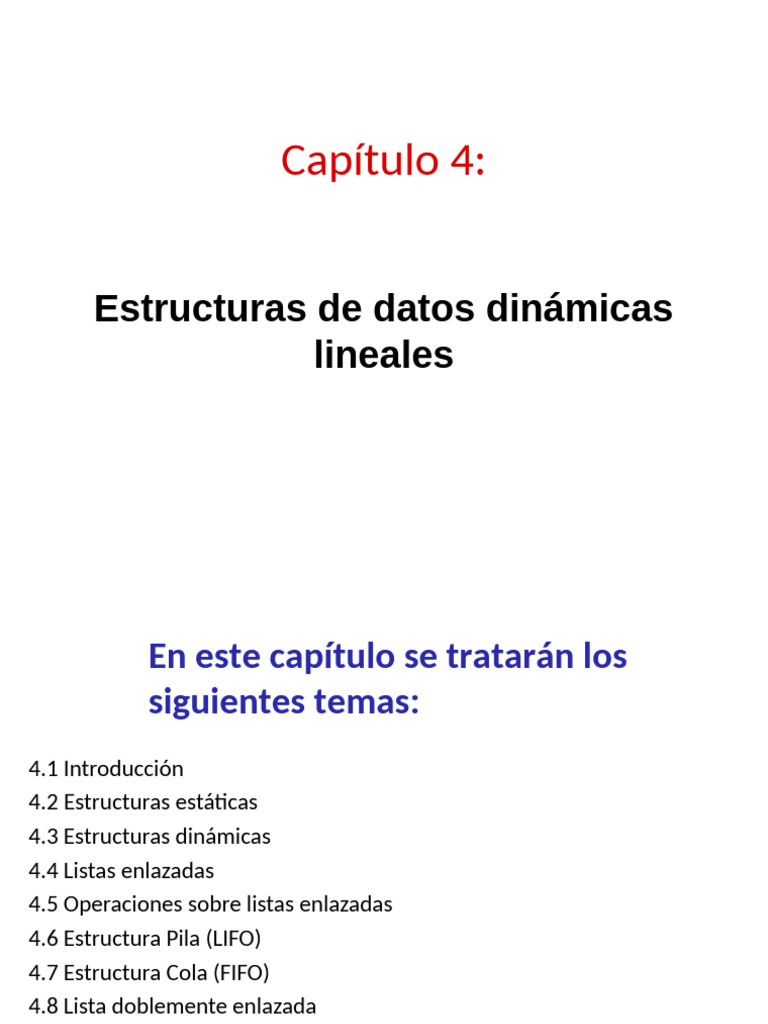 Capítulo 4:

Estructuras de datos dinámicas lineales

En este capítulo se tratarán los siguientes temas:

4.1 Introducción
4.2 Estructuras estáticas
4.3 Estructuras dinámicas
4.4 Listas enlazadas
4.5 Operaciones sobre listas enlazadas
4.6 Estructura Pila (LIFO)
4.7 Estructura Cola (FIFO)
4.8 Lista doblemente enlazada